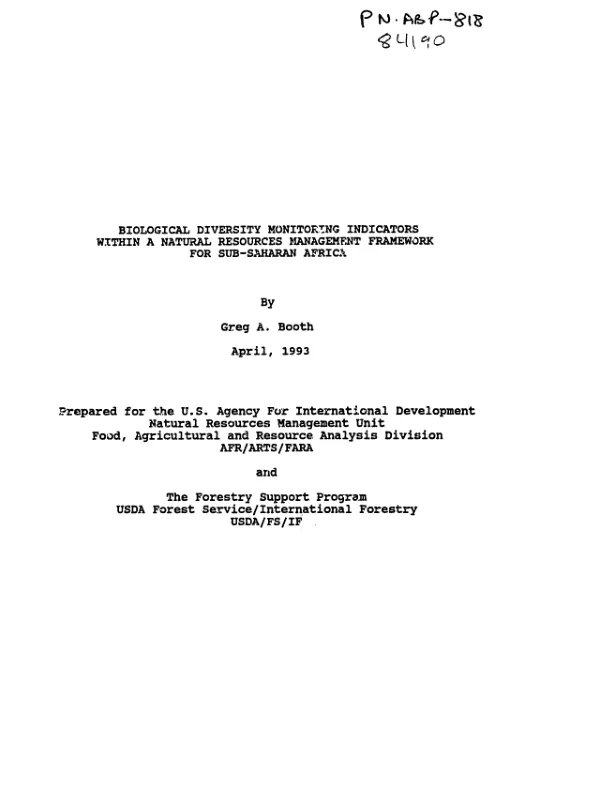 PN-ABP-818
84190

BIOLOGICAL DIVERSITY MONITORING INDICATORS
WITHIN A NATURAL RESOURCES MANAGEMENT FRAMEWORK
FOR SUB-SAHARAN AFRICA

By

Greg A. Booth

April, 1993

Prepared for the U.S. Agency For International Development
Natural Resources Management Unit
Food, Agricultural and Resource Analysis Division
AFR/ARTS/FARA

and

The Forestry Support Program
USDA Forest Service/International Forestry
USDA/FS/IF